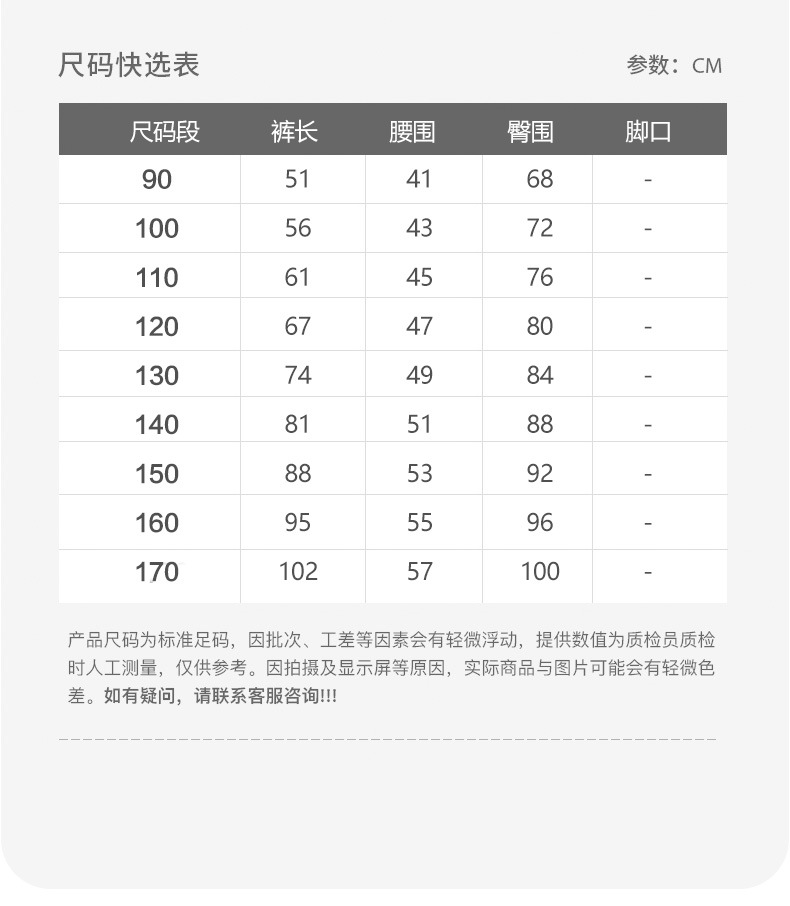 尺码快选表

参数：CM

| 尺码段 | 裤长 | 腰围 | 臀围 | 脚口 |
|---|---|---|---|---|
| 90 | 51 | 41 | 68 | - |
| 100 | 56 | 43 | 72 | - |
| 110 | 61 | 45 | 76 | - |
| 120 | 67 | 47 | 80 | - |
| 130 | 74 | 49 | 84 | - |
| 140 | 81 | 51 | 88 | - |
| 150 | 88 | 53 | 92 | - |
| 160 | 95 | 55 | 96 | - |
| 170 | 102 | 57 | 100 | - |

产品尺码为标准足码，因批次、工差等因素会有轻微浮动，提供数值为质检员质检时人工测量，仅供参考。因拍摄及显示屏等原因，实际商品与图片可能会有轻微色差。如有疑问，请联系客服咨询!!!